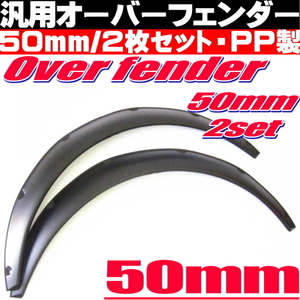 汎用オーバーフェンダー
50mm/2枚セット・PP製
Over fender
50mm
2set
50mm